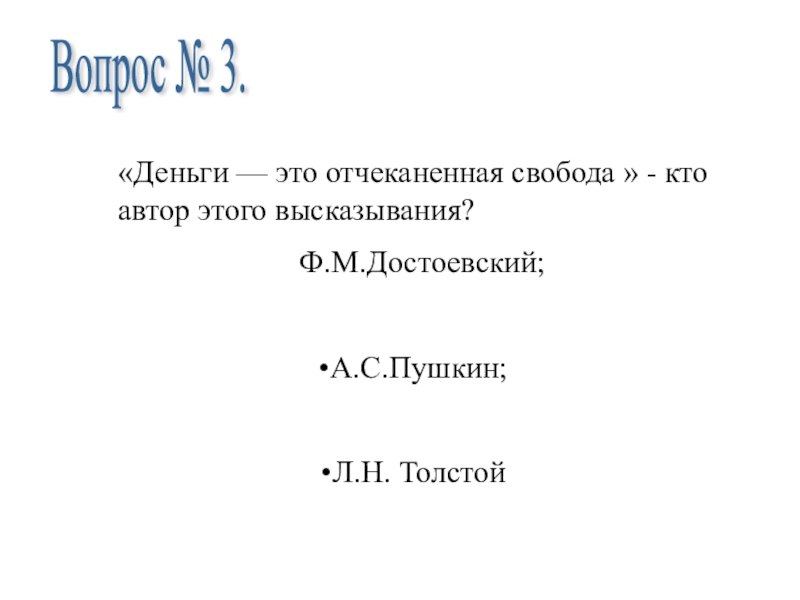 Вопрос № 3.

«Деньги — это отчеканенная свобода » - кто автор этого высказывания?

Ф.М.Достоевский;

• А.С.Пушкин;

• Л.Н. Толстой